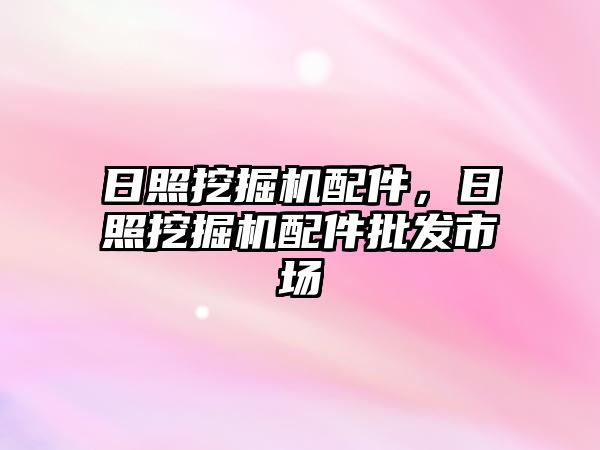 日照挖掘机配件，日照挖掘机配件批发市场